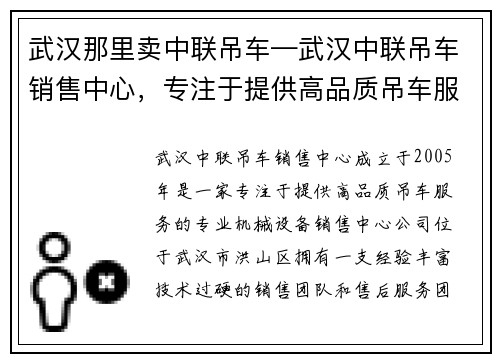 武汉那里卖中联吊车—武汉中联吊车销售中心，专注于提供高品质吊车服

武汉中联吊车销售中心成立于2005年是一家专注于提供高品质吊车服务的专业机械设备销售中心公司位于武汉市洪山区拥有一支经验丰富技术过硬的销售团队和售后服务团